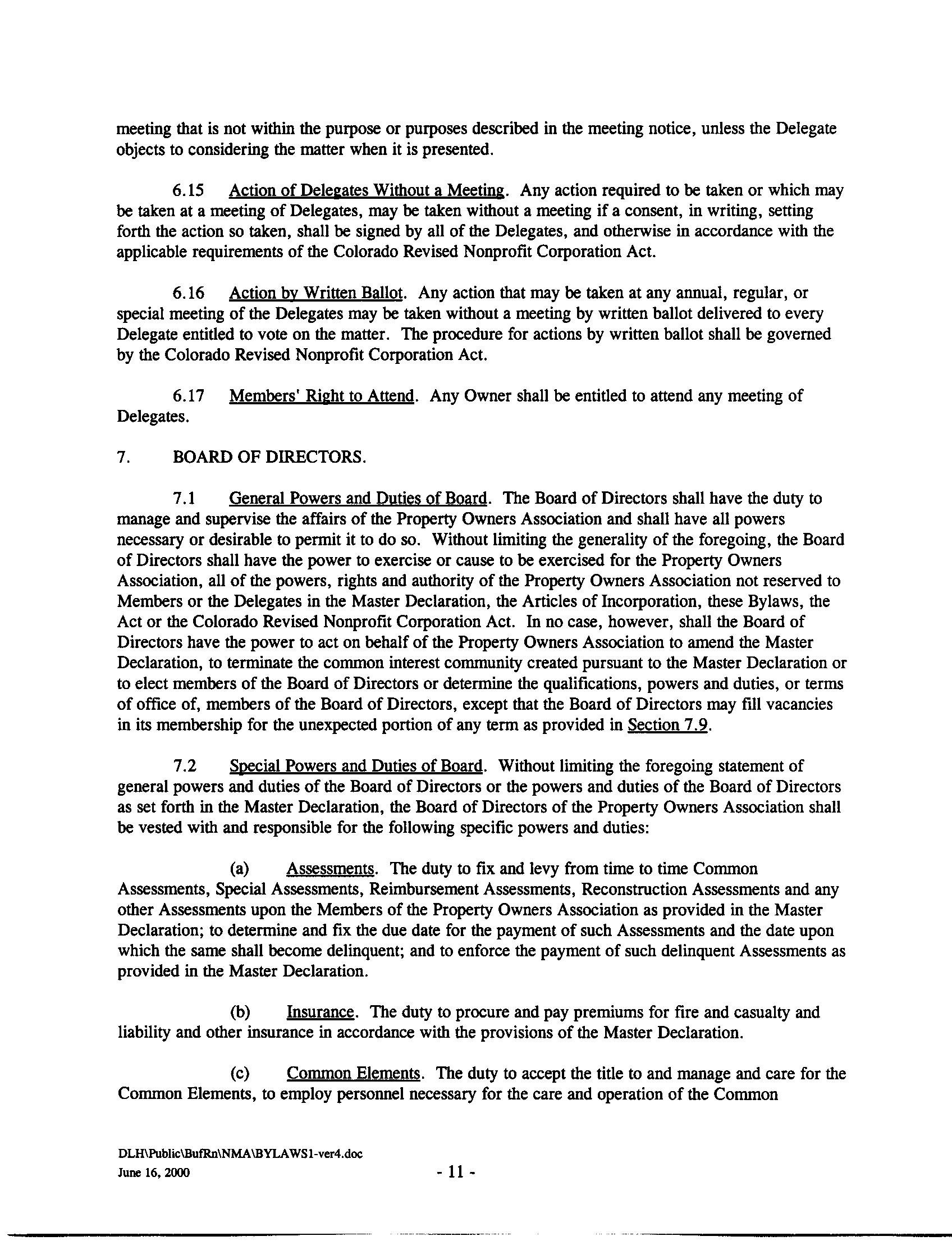 meeting that is not within the purpose or purposes described in the meeting notice, unless the Delegate objects to considering the matter when it is presented.

6.15 Action of Delegates Without a Meeting. Any action required to be taken or which may be taken at a meeting of Delegates, may be taken without a meeting if a consent, in writing, setting forth the action so taken, shall be signed by all of the Delegates, and otherwise in accordance with the applicable requirements of the Colorado Revised Nonprofit Corporation Act.

6.16 Action by Written Ballot. Any action that may be taken at any annual, regular, or special meeting of the Delegates may be taken without a meeting by written ballot delivered to every Delegate entitled to vote on the matter. The procedure for actions by written ballot shall be governed by the Colorado Revised Nonprofit Corporation Act.

6.17 Members' Right to Attend. Any Owner shall be entitled to attend any meeting of Delegates.

7. BOARD OF DIRECTORS.

7.1 General Powers and Duties of Board. The Board of Directors shall have the duty to manage and supervise the affairs of the Property Owners Association and shall have all powers necessary or desirable to permit it to do so. Without limiting the generality of the foregoing, the Board of Directors shall have the power to exercise or cause to be exercised for the Property Owners Association, all of the powers, rights and authority of the Property Owners Association not reserved to Members or the Delegates in the Master Declaration, the Articles of Incorporation, these Bylaws, the Act or the Colorado Revised Nonprofit Corporation Act. In no case, however, shall the Board of Directors have the power to act on behalf of the Property Owners Association to amend the Master Declaration, to terminate the common interest community created pursuant to the Master Declaration or to elect members of the Board of Directors or determine the qualifications, powers and duties, or terms of office of, members of the Board of Directors, except that the Board of Directors may fill vacancies in its membership for the unexpected portion of any term as provided in Section 7.9.

7.2 Special Powers and Duties of Board. Without limiting the foregoing statement of general powers and duties of the Board of Directors or the powers and duties of the Board of Directors as set forth in the Master Declaration, the Board of Directors of the Property Owners Association shall be vested with and responsible for the following specific powers and duties:

(a) Assessments. The duty to fix and levy from time to time Common Assessments, Special Assessments, Reimbursement Assessments, Reconstruction Assessments and any other Assessments upon the Members of the Property Owners Association as provided in the Master Declaration; to determine and fix the due date for the payment of such Assessments and the date upon which the same shall become delinquent; and to enforce the payment of such delinquent Assessments as provided in the Master Declaration.

(b) Insurance. The duty to procure and pay premiums for fire and casualty and liability and other insurance in accordance with the provisions of the Master Declaration.

(c) Common Elements. The duty to accept the title to and manage and care for the Common Elements, to employ personnel necessary for the care and operation of the Common

DLH\Public\BufRn\NMA\BYLAWS1-ver4.doc
June 16, 2000

- 11 -